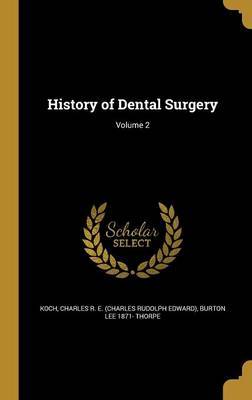 History of Dental Surgery

Volume 2

Scholar
SELECT

KOCH, CHARLES R. E. (CHARLES RUDOLPH EDWARD), BURTON LEE 1871- THORPE